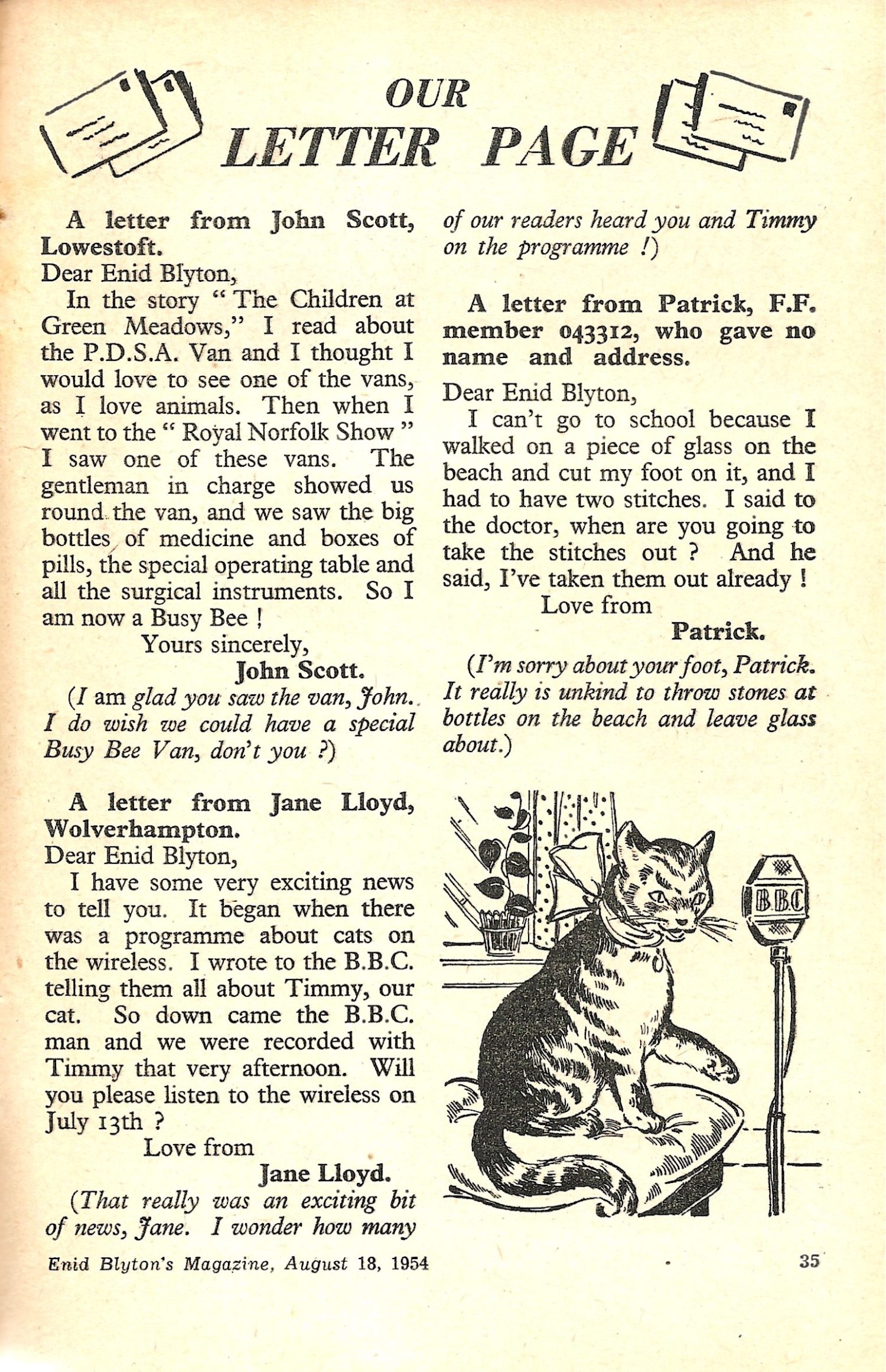 OUR
LETTER PAGE

A letter from John Scott, Lowestoft.
Dear Enid Blyton,
In the story " The Children at Green Meadows," I read about the P.D.S.A. Van and I thought I would love to see one of the vans, as I love animals. Then when I went to the " Royal Norfolk Show " I saw one of these vans. The gentleman in charge showed us round the van, and we saw the big bottles of medicine and boxes of pills, the special operating table and all the surgical instruments. So I am now a Busy Bee !
Yours sincerely,
John Scott.
(I am glad you saw the van, John. I do wish we could have a special Busy Bee Van, don't you ?)

A letter from Jane Lloyd, Wolverhampton.
Dear Enid Blyton,
I have some very exciting news to tell you. It began when there was a programme about cats on the wireless. I wrote to the B.B.C. telling them all about Timmy, our cat. So down came the B.B.C. man and we were recorded with Timmy that very afternoon. Will you please listen to the wireless on July 13th ?
Love from
Jane Lloyd.
(That really was an exciting bit of news, Jane. I wonder how many of our readers heard you and Timmy on the programme !)

A letter from Patrick, F.F. member 043312, who gave no name and address.
Dear Enid Blyton,
I can't go to school because I walked on a piece of glass on the beach and cut my foot on it, and I had to have two stitches. I said to the doctor, when are you going to take the stitches out ? And he said, I've taken them out already !
Love from
Patrick.
(I'm sorry about your foot, Patrick. It really is unkind to throw stones at bottles on the beach and leave glass about.)

BBC

Enid Blyton's Magazine, August 18, 1954
35